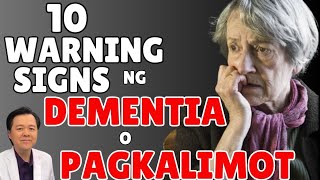 10 WARNING SIGNS NG DEMENTIA O PAGKALIMOT